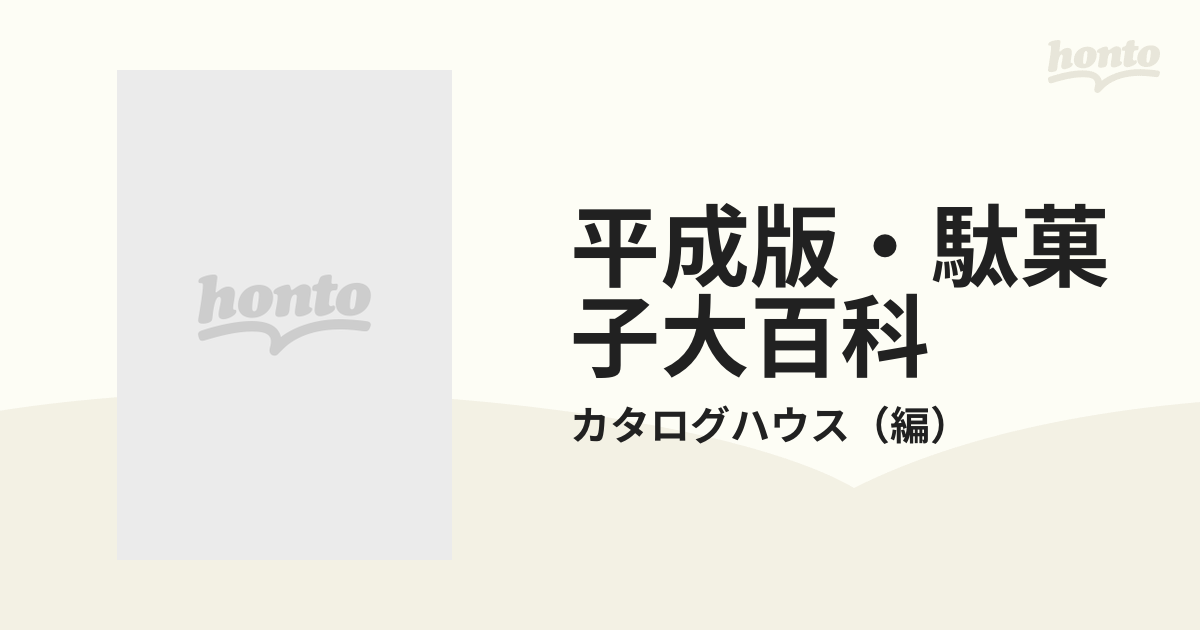 honto

honto

平成版・駄菓子大百科

カタログハウス（編）